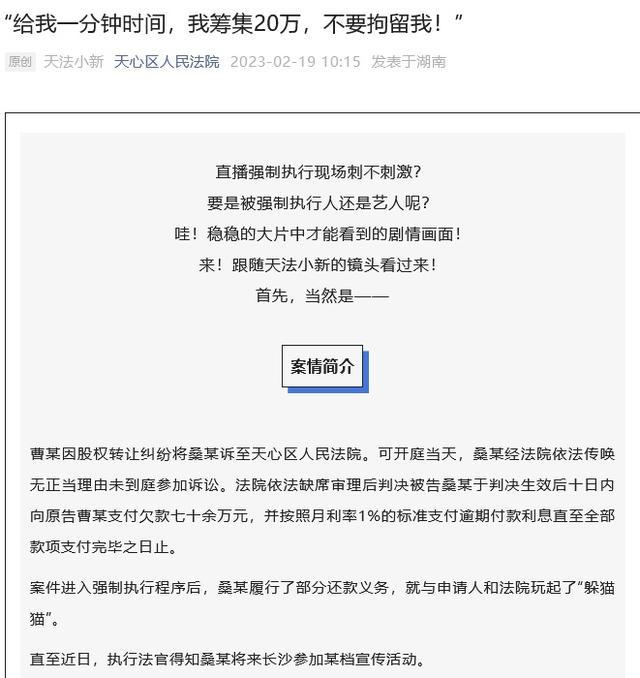 “给我一分钟时间，我筹集20万，不要拘留我！”

原创 天法小新 天心区人民法院 2023-02-19 10:15 发表于湖南

直播强制执行现场刺不刺激？
要是被强制执行人还是艺人呢？
哇！稳稳的大片中才能看到的剧情画面！
来！跟随天法小新的镜头看过来！
首先，当然是——

案情简介

曹某因股权转让纠纷将桑某诉至天心区人民法院。可开庭当天，桑某经法院依法传唤无正当理由未到庭参加诉讼。法院依法缺席审理后判决被告桑某于判决生效后十日内向原告曹某支付欠款七十余万元，并按照月利率1%的标准支付逾期付款利息直至全部款项支付完毕之日止。

案件进入强制执行程序后，桑某履行了部分还款义务，就与申请人和法院玩起了“躲猫猫”。

直至近日，执行法官得知桑某将来长沙参加某档宣传活动。